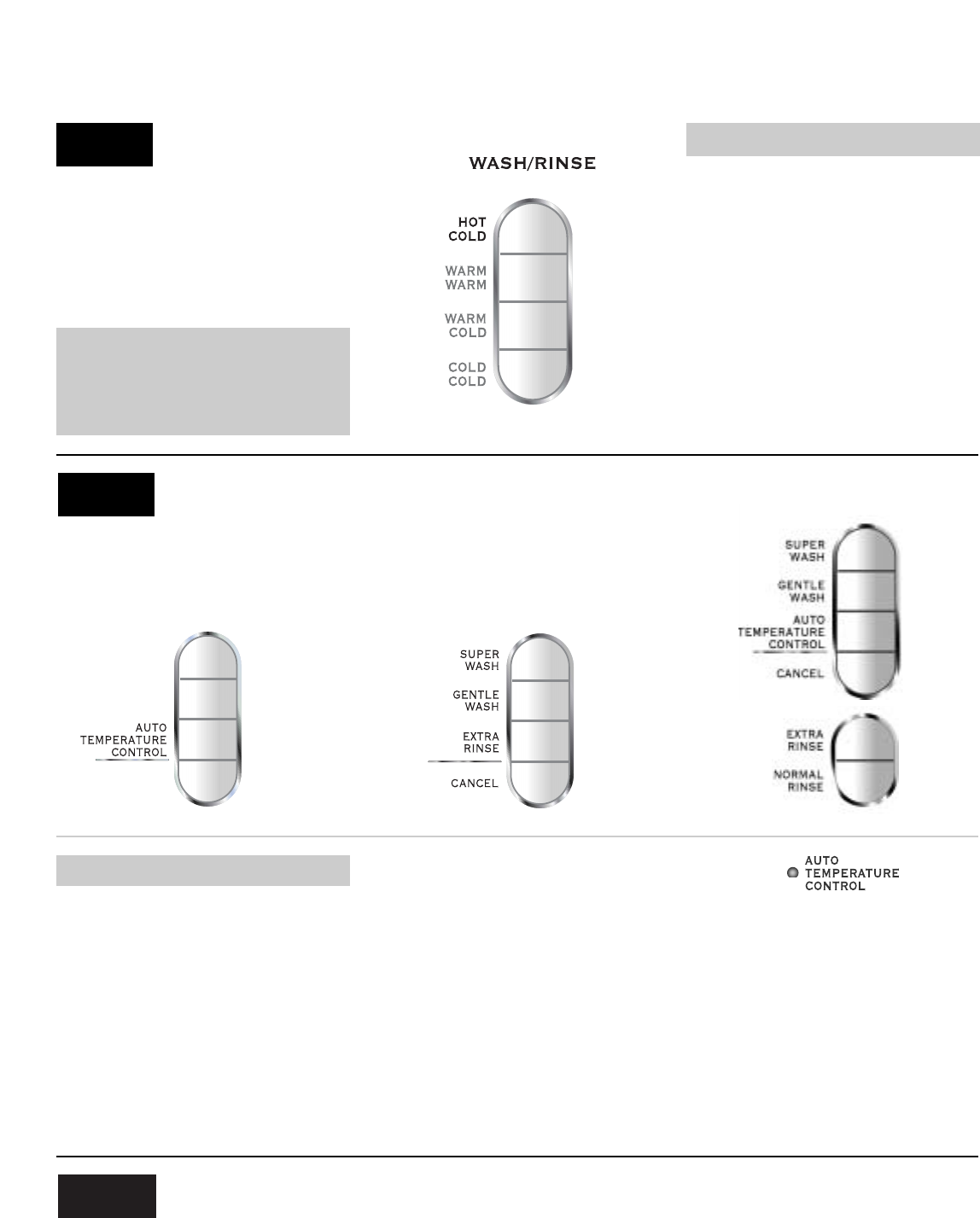 WASH/RINSE

HOT
COLD

WARM
WARM

WARM
COLD

COLD
COLD

AUTO
TEMPERATURE
CONTROL

SUPER
WASH

GENTLE
WASH

EXTRA
RINSE

CANCEL

SUPER
WASH

GENTLE
WASH

AUTO
TEMPERATURE
CONTROL

CANCEL

EXTRA
RINSE

NORMAL
RINSE

AUTO
TEMPERATURE
CONTROL